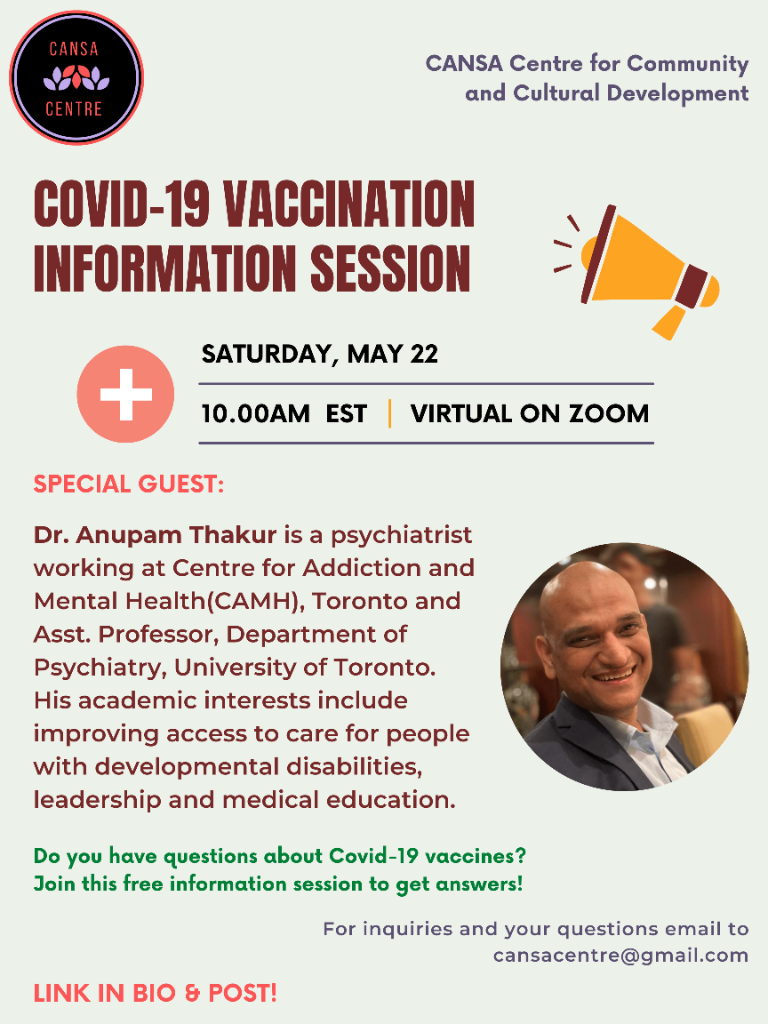 CANSA CENTRE

CANSA Centre for Community and Cultural Development

COVID-19 VACCINATION INFORMATION SESSION

SATURDAY, MAY 22

10.00AM EST | VIRTUAL ON ZOOM

SPECIAL GUEST:

Dr. Anupam Thakur is a psychiatrist working at Centre for Addiction and Mental Health(CAMH), Toronto and Asst. Professor, Department of Psychiatry, University of Toronto. His academic interests include improving access to care for people with developmental disabilities, leadership and medical education.

Do you have questions about Covid-19 vaccines? Join this free information session to get answers!

For inquiries and your questions email to cansacentre@gmail.com

LINK IN BIO & POST!